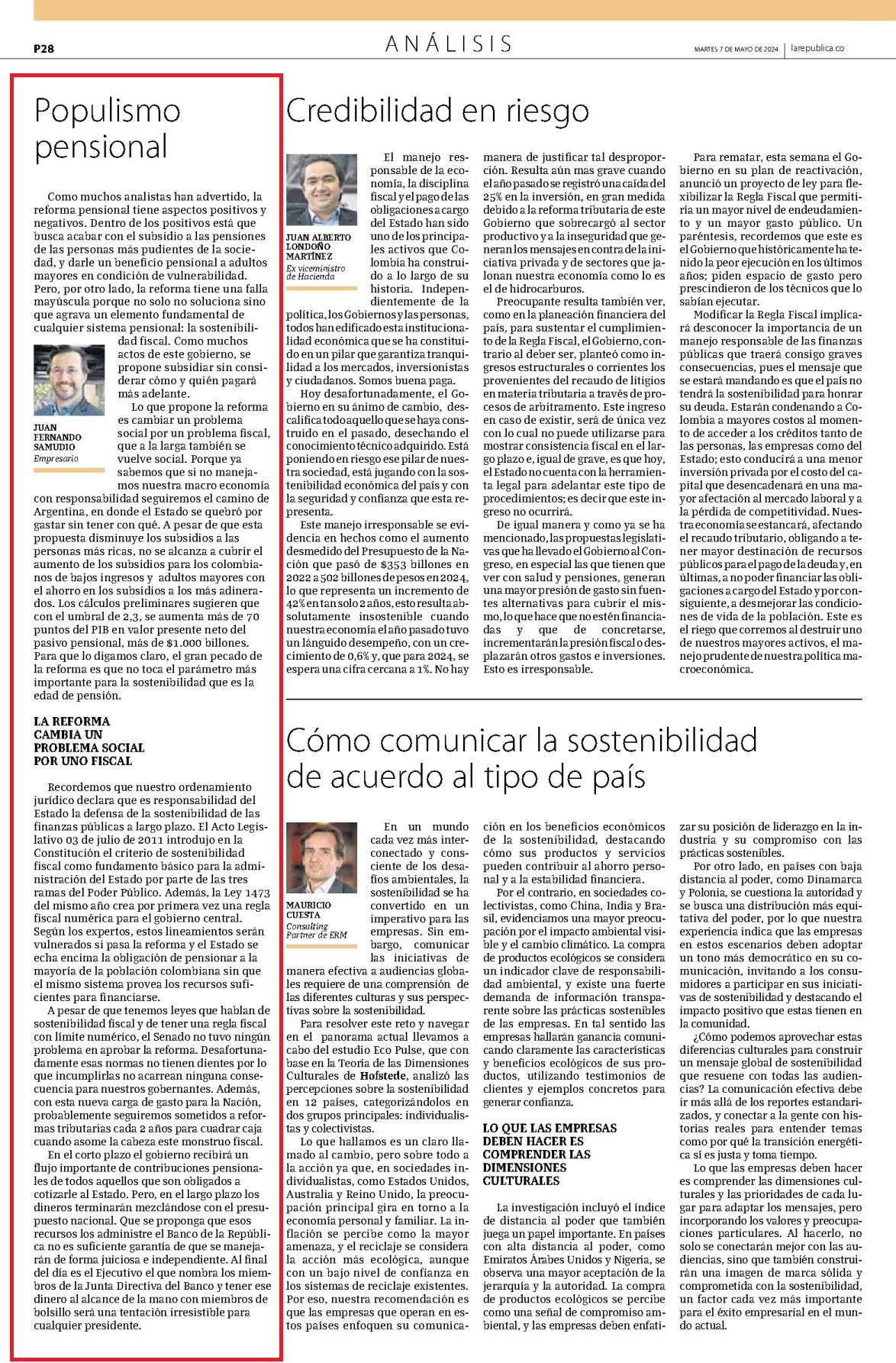 P28

ANÁLISIS

MARTES 7 DE MAYO DE 2024 | larepublica.co

Populismo pensional

Como muchos analistas han advertido, la reforma pensional tiene aspectos positivos y negativos. Dentro de los positivos está que busca acabar con el subsidio a las pensiones de las personas más pudientes de la sociedad, y darle un beneficio pensional a adultos mayores en condición de vulnerabilidad. Pero, por otro lado, la reforma tiene una falla mayúscula porque no solo no soluciona sino que agrava un elemento fundamental de cualquier sistema pensional: la sostenibilidad fiscal. Como muchos actos de este gobierno, se propone subsidiar sin considerar cómo y quién pagará más adelante.

JUAN FERNANDO SAMUDIO
Empresario

Lo que propone la reforma es cambiar un problema social por un problema fiscal, que a la larga también se vuelve social. Porque ya sabemos que si no manejamos nuestra macro economía con responsabilidad seguiremos el camino de Argentina, en donde el Estado se quebró por gastar sin tener con qué. A pesar de que esta propuesta disminuye los subsidios a las personas más ricas, no se alcanza a cubrir el aumento de los subsidios para los colombianos de bajos ingresos y adultos mayores con el ahorro en los subsidios a los más adinerados. Los cálculos preliminares sugieren que con el umbral de 2,3, se aumenta más de 70 puntos del PIB en valor presente neto del pasivo pensional, más de $1.000 billones. Para que lo digamos claro, el gran pecado de la reforma es que no toca el parámetro más importante para la sostenibilidad que es la edad de pensión.

LA REFORMA CAMBIA UN PROBLEMA SOCIAL POR UNO FISCAL

Recordemos que nuestro ordenamiento jurídico declara que es responsabilidad del Estado la defensa de la sostenibilidad de las finanzas públicas a largo plazo. El Acto Legislativo 03 de julio de 2011 introdujo en la Constitución el criterio de sostenibilidad fiscal como fundamento básico para la administración del Estado por parte de las tres ramas del Poder Público. Además, la Ley 1473 del mismo año crea por primera vez una regla fiscal numérica para el gobierno central. Según los expertos, estos lineamientos serán vulnerados si pasa la reforma y el Estado se echa encima la obligación de pensionar a la mayoría de la población colombiana sin que el mismo sistema provea los recursos suficientes para financiarse.

A pesar de que tenemos leyes que hablan de sostenibilidad fiscal y de tener una regla fiscal con límite numérico, el Senado no tuvo ningún problema en aprobar la reforma. Desafortunadamente esas normas no tienen dientes por lo que incumplirlas no acarrean ninguna consecuencia para nuestros gobernantes. Además, con esta nueva carga de gasto para la Nación, probablemente seguiremos sometidos a reformas tributarias cada 2 años para cuadrar caja cuando asome la cabeza este monstruo fiscal.

En el corto plazo el gobierno recibirá un flujo importante de contribuciones pensionales de todos aquellos que son obligados a cotizarle al Estado. Pero, en el largo plazo los dineros terminarán mezclándose con el presupuesto nacional. Que se proponga que esos recursos los administre el Banco de la República no es suficiente garantía de que se manejarán de forma juiciosa e independiente. Al final del día es el Ejecutivo el que nombra los miembros de la Junta Directiva del Banco y tener ese dinero al alcance de la mano con miembros de bolsillo será una tentación irresistible para cualquier presidente.

Credibilidad en riesgo

JUAN ALBERTO LONDOÑO MARTÍNEZ
Ex viceministro de Hacienda

El manejo responsable de la economía, la disciplina fiscal y el pago de las obligaciones a cargo del Estado han sido uno de los principales activos que Colombia ha construido a lo largo de su historia. Independientemente de la política, los Gobiernos y las personas, todos han edificado esta institucionalidad económica que se ha constituido en un pilar que garantiza tranquilidad a los mercados, inversionistas y ciudadanos. Somos buena paga.

Hoy desafortunadamente, el Gobierno en su ánimo de cambio, descalifica todo aquello que se haya construido en el pasado, desechando el conocimiento técnico adquirido. Está poniendo en riesgo ese pilar de nuestra sociedad, está jugando con la sostenibilidad económica del país y con la seguridad y confianza que esta representa.

Este manejo irresponsable se evidencia en hechos como el aumento desmedido del Presupuesto de la Nación que pasó de $353 billones en 2022 a 502 billones de pesos en 2024, lo que representa un incremento de 42% en tan solo 2 años, esto resulta absolutamente insostenible cuando nuestra economía el año pasado tuvo un lánguido desempeño, con un crecimiento de 0,6% y, que para 2024, se espera una cifra cercana a 1%. No hay manera de justificar tal desproporción. Resulta aún mas grave cuando el año pasado se registró una caída del 25% en la inversión, en gran medida debido a la reforma tributaria de este Gobierno que sobrecargó al sector productivo y a la inseguridad que generan los mensajes en contra de la iniciativa privada y de sectores que jalonan nuestra economía como lo es el de hidrocarburos.

Preocupante resulta también ver, como en la planeación financiera del país, para sustentar el cumplimiento de la Regla Fiscal, el Gobierno, contrario al deber ser, planteó como ingresos estructurales o corrientes los provenientes del recaudo de litigios en materia tributaria a través de procesos de arbitramento. Este ingreso en caso de existir, será de única vez con lo cual no puede utilizarse para mostrar consistencia fiscal en el largo plazo e, igual de grave, es que hoy, el Estado no cuenta con la herramienta legal para adelantar este tipo de procedimientos; es decir que este ingreso no ocurrirá.

De igual manera y como ya se ha mencionado, las propuestas legislativas que ha llevado el Gobierno al Congreso, en especial las que tienen que ver con salud y pensiones, generan una mayor presión de gasto sin fuentes alternativas para cubrir el mismo, lo que hace que no estén financiadas y que de concretarse, incrementarán la presión fiscal o desplazarán otros gastos e inversiones. Esto es irresponsable.

Para rematar, esta semana el Gobierno en su plan de reactivación, anunció un proyecto de ley para flexibilizar la Regla Fiscal que permitiría un mayor nivel de endeudamiento y un mayor gasto público. Un paréntesis, recordemos que este es el Gobierno que históricamente ha tenido la peor ejecución en los últimos años; piden espacio de gasto pero prescindieron de los técnicos que lo sabían ejecutar.

Modificar la Regla Fiscal implicará desconocer la importancia de un manejo responsable de las finanzas públicas que traerá consigo graves consecuencias, pues el mensaje que se estará mandando es que el país no tendrá la sostenibilidad para honrar su deuda. Estarán condenando a Colombia a mayores costos al momento de acceder a los créditos tanto de las personas, las empresas como del Estado; esto conducirá a una menor inversión privada por el costo del capital que desencadenará en una mayor afectación al mercado laboral y a la pérdida de competitividad. Nuestra economía se estancará, afectando el recaudo tributario, obligando a tener mayor destinación de recursos públicos para el pago de la deuda y, en últimas, a no poder financiar las obligaciones a cargo del Estado y por consiguiente, a desmejorar las condiciones de vida de la población. Este es el riego que corremos al destruir uno de nuestros mayores activos, el manejo prudente de nuestra política macroeconómica.

Cómo comunicar la sostenibilidad de acuerdo al tipo de país

MAURICIO CUESTA
Consulting Partner de ERM

En un mundo cada vez más interconectado y consciente de los desafíos ambientales, la sostenibilidad se ha convertido en un imperativo para las empresas. Sin embargo, comunicar las iniciativas de manera efectiva a audiencias globales requiere de una comprensión de las diferentes culturas y sus perspectivas sobre la sostenibilidad.

Para resolver este reto y navegar en el panorama actual llevamos a cabo del estudio Eco Pulse, que con base en la Teoría de las Dimensiones Culturales de Hofstede, analizó las percepciones sobre la sostenibilidad en 12 países, categorizándolos en dos grupos principales: individualistas y colectivistas.

Lo que hallamos es un claro llamado al cambio, pero sobre todo a la acción ya que, en sociedades individualistas, como Estados Unidos, Australia y Reino Unido, la preocupación principal gira en torno a la economía personal y familiar. La inflación se percibe como la mayor amenaza, y el reciclaje se considera la acción más ecológica, aunque con un bajo nivel de confianza en los sistemas de reciclaje existentes. Por eso, nuestra recomendación es que las empresas que operan en estos países enfoquen su comunicación en los beneficios económicos de la sostenibilidad, destacando cómo sus productos y servicios pueden contribuir al ahorro personal y a la estabilidad financiera.

Por el contrario, en sociedades colectivistas, como China, India y Brasil, evidenciamos una mayor preocupación por el impacto ambiental visible y el cambio climático. La compra de productos ecológicos se considera un indicador clave de responsabilidad ambiental, y existe una fuerte demanda de información transparente sobre las prácticas sostenibles de las empresas. En tal sentido las empresas hallarán ganancia comunicando claramente las características y beneficios ecológicos de sus productos, utilizando testimonios de clientes y ejemplos concretos para generar confianza.

LO QUE LAS EMPRESAS DEBEN HACER ES COMPRENDER LAS DIMENSIONES CULTURALES

La investigación incluyó el índice de distancia al poder que también juega un papel importante. En países con alta distancia al poder, como Emiratos Árabes Unidos y Nigeria, se observa una mayor aceptación de la jerarquía y la autoridad. La compra de productos ecológicos se percibe como una señal de compromiso ambiental, y las empresas deben enfatizar su posición de liderazgo en la industria y su compromiso con las prácticas sostenibles.

Por otro lado, en países con baja distancia al poder, como Dinamarca y Polonia, se cuestiona la autoridad y se busca una distribución más equitativa del poder, por lo que nuestra experiencia indica que las empresas en estos escenarios deben adoptar un tono más democrático en su comunicación, invitando a los consumidores a participar en sus iniciativas de sostenibilidad y destacando el impacto positivo que estas tienen en la comunidad.

¿Cómo podemos aprovechar estas diferencias culturales para construir un mensaje global de sostenibilidad que resuene con todas las audiencias? La comunicación efectiva debe ir más allá de los reportes estandarizados, y conectar a la gente con historias reales para entender temas como por qué la transición energética sí es justa y toma tiempo.

Lo que las empresas deben hacer es comprender las dimensiones culturales y las prioridades de cada lugar para adaptar los mensajes, pero incorporando los valores y preocupaciones particulares. Al hacerlo, no solo se conectarán mejor con las audiencias, sino que también construirán una imagen de marca sólida y comprometida con la sostenibilidad, un factor cada vez más importante para el éxito empresarial en el mundo actual.